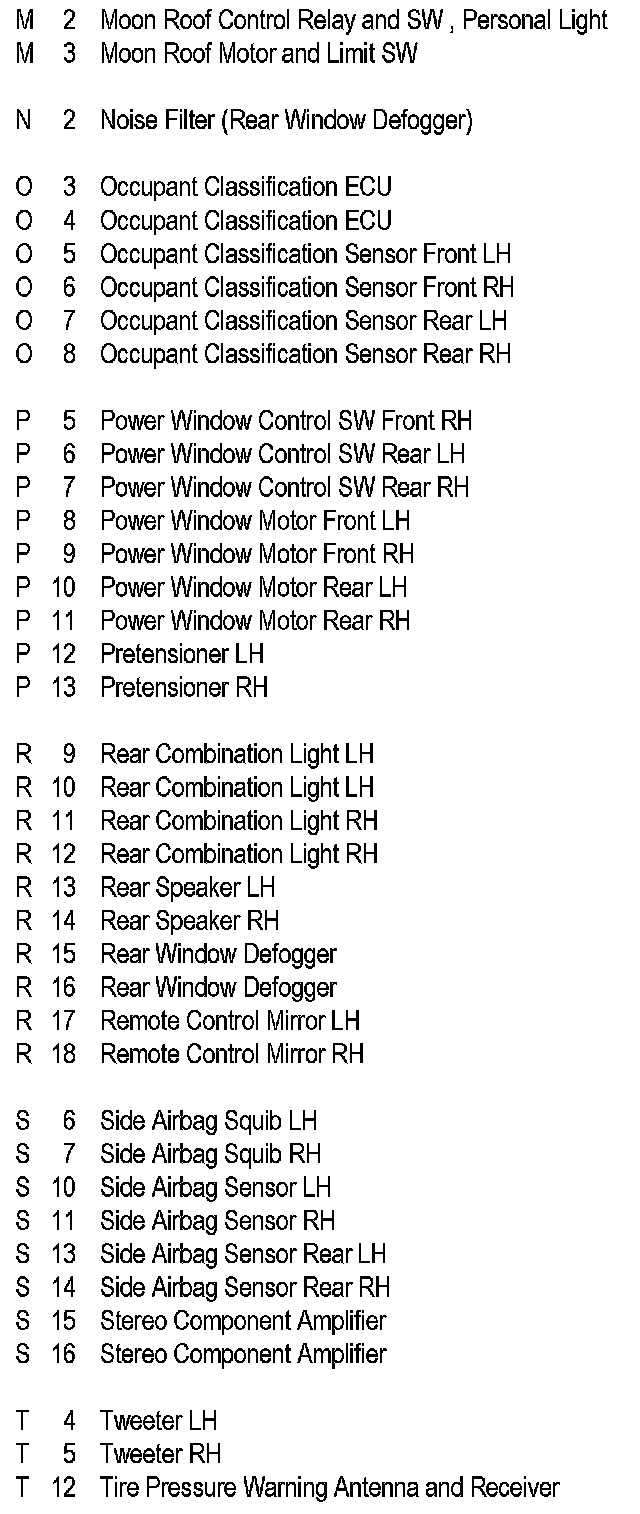 M 2 Moon Roof Control Relay and SW , Personal Light
M 3 Moon Roof Motor and Limit SW

N 2 Noise Filter (Rear Window Defogger)

O 3 Occupant Classification ECU
O 4 Occupant Classification ECU
O 5 Occupant Classification Sensor Front LH
O 6 Occupant Classification Sensor Front RH
O 7 Occupant Classification Sensor Rear LH
O 8 Occupant Classification Sensor Rear RH

P 5 Power Window Control SW Front RH
P 6 Power Window Control SW Rear LH
P 7 Power Window Control SW Rear RH
P 8 Power Window Motor Front LH
P 9 Power Window Motor Front RH
P 10 Power Window Motor Rear LH
P 11 Power Window Motor Rear RH
P 12 Pretensioner LH
P 13 Pretensioner RH

R 9 Rear Combination Light LH
R 10 Rear Combination Light LH
R 11 Rear Combination Light RH
R 12 Rear Combination Light RH
R 13 Rear Speaker LH
R 14 Rear Speaker RH
R 15 Rear Window Defogger
R 16 Rear Window Defogger
R 17 Remote Control Mirror LH
R 18 Remote Control Mirror RH

S 6 Side Airbag Squib LH
S 7 Side Airbag Squib RH
S 10 Side Airbag Sensor LH
S 11 Side Airbag Sensor RH
S 13 Side Airbag Sensor Rear LH
S 14 Side Airbag Sensor Rear RH
S 15 Stereo Component Amplifier
S 16 Stereo Component Amplifier

T 4 Tweeter LH
T 5 Tweeter RH
T 12 Tire Pressure Warning Antenna and Receiver